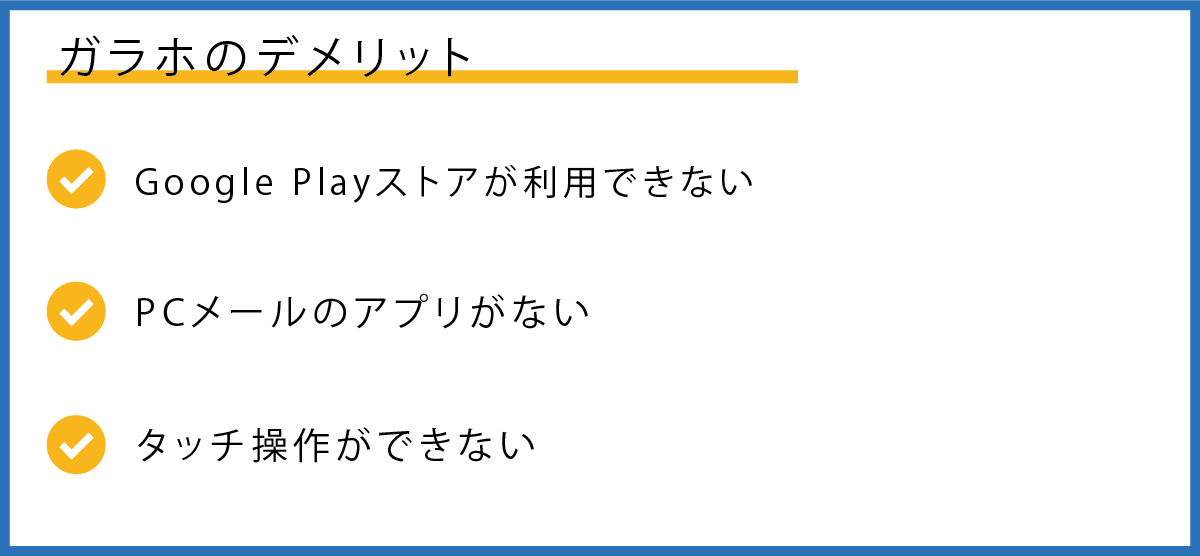 ガラホのデメリット

Google Playストアが利用できない

PCメールのアプリがない

タッチ操作ができない